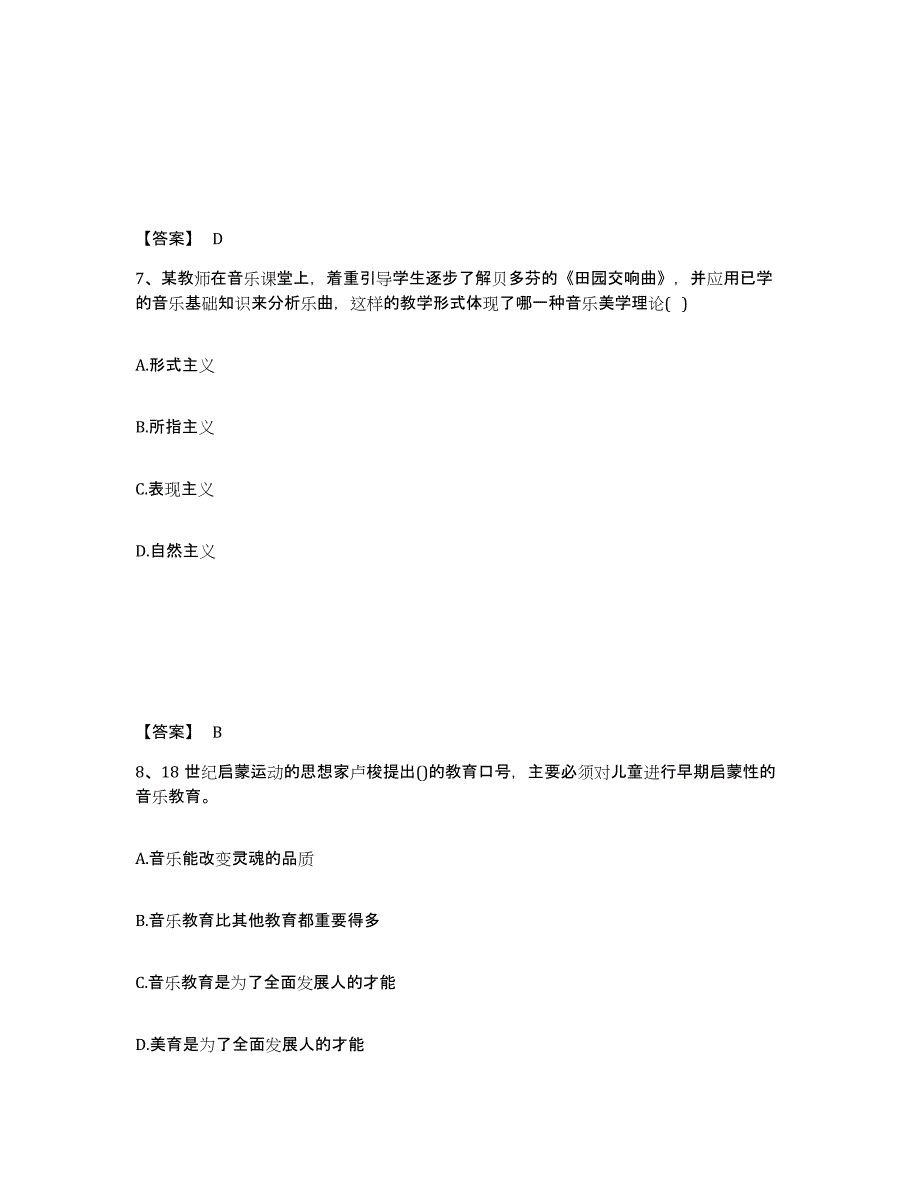 【答案】 D

7、某教师在音乐课堂上，着重引导学生逐步了解贝多芬的《田园交响曲》，并应用已学的音乐基础知识来分析乐曲，这样的教学形式体现了哪一种音乐美学理论( )

A.形式主义

B.所指主义

C.表现主义

D.自然主义

【答案】 B

8、18 世纪启蒙运动的思想家卢梭提出()的教育口号，主要必须对儿童进行早期启蒙性的音乐教育。

A.音乐能改变灵魂的品质

B.音乐教育比其他教育都重要得多

C.音乐教育是为了全面发展人的才能

D.美育是为了全面发展人的才能